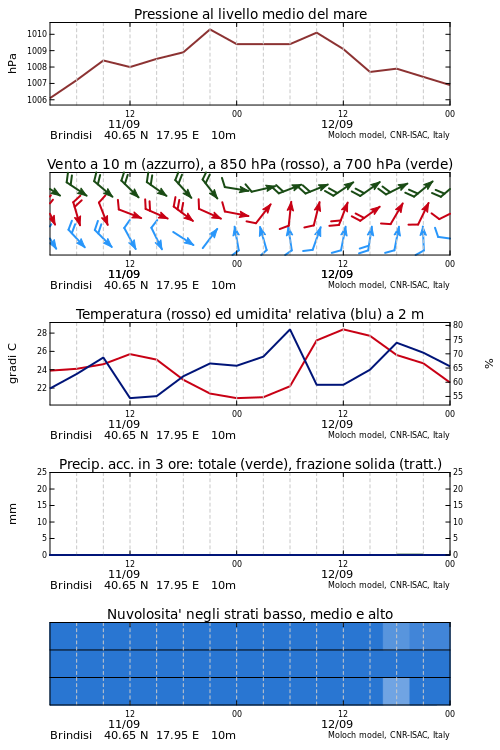 Pressione al livello medio del mare

hPa

1010
1009
1008
1007
1006

12
11/09
00
12
12/09
00

Brindisi 40.65 N 17.95 E 10m
Moloch model, CNR-ISAC, Italy

Vento a 10 m (azzurro), a 850 hPa (rosso), a 700 hPa (verde)

12
11/09
00
12
12/09
00

Brindisi 40.65 N 17.95 E 10m
Moloch model, CNR-ISAC, Italy

Temperatura (rosso) ed umidita' relativa (blu) a 2 m

gradi C

28
26
24
22

%

80
75
70
65
60
55

12
11/09
00
12
12/09
00

Brindisi 40.65 N 17.95 E 10m
Moloch model, CNR-ISAC, Italy

Precip. acc. in 3 ore: totale (verde), frazione solida (tratt.)

mm

25
20
15
10
5
0

25
20
15
10
5
0

12
11/09
00
12
12/09
00

Brindisi 40.65 N 17.95 E 10m
Moloch model, CNR-ISAC, Italy

Nuvolosita' negli strati basso, medio e alto

12
11/09
00
12
12/09
00

Brindisi 40.65 N 17.95 E 10m
Moloch model, CNR-ISAC, Italy